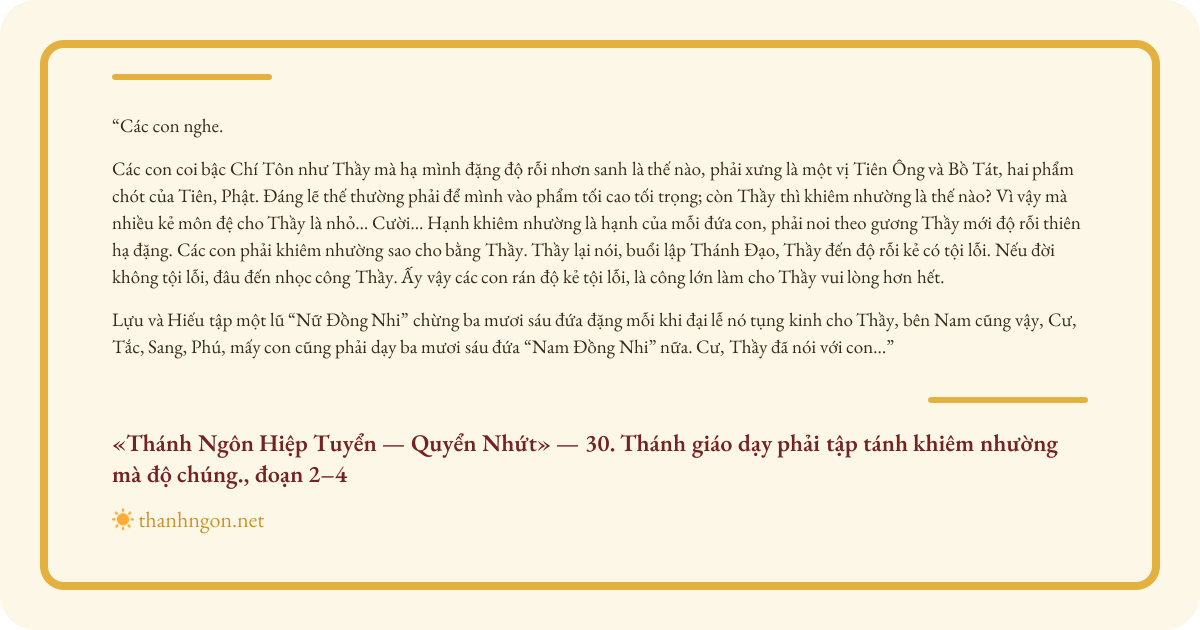 "Các con nghe.

Các con coi bậc Chí Tôn như Thầy mà hạ mình đặng độ rỗi nhơn sanh là thế nào, phải xưng là một vị Tiên Ông và Bồ Tát, hai phẩm chót của Tiên, Phật. Đáng lẽ thế thường phải để mình vào phẩm tối cao tối trọng; còn Thầy thì khiêm nhường là thế nào? Vì vậy mà nhiều kẻ môn đệ cho Thầy là nhỏ... Cười... Hạnh khiêm nhường là hạnh của mỗi đứa con, phải noi theo gương Thầy mới độ rỗi thiên hạ đặng. Các con phải khiêm nhường sao cho bằng Thầy. Thầy lại nói, buổi lập Thánh Đạo, Thầy đến độ rỗi kẻ có tội lỗi. Nếu đời không tội lỗi, đâu đến nhọc công Thầy. Ấy vậy các con rán độ kẻ tội lỗi, là công lớn làm cho Thầy vui lòng hơn hết.

Lựu và Hiếu tập một lũ "Nữ Đồng Nhi" chừng ba mươi sáu đứa đặng mỗi khi đại lễ nó tụng kinh cho Thầy, bên Nam cũng vậy, Cư, Tắc, Sang, Phú, mấy con cũng phải dạy ba mươi sáu đứa "Nam Đồng Nhi" nữa. Cư, Thầy đã nói với con..."

«Thánh Ngôn Hiệp Tuyển — Quyển Nhứt» — 30. Thánh giáo dạy phải tập tánh khiêm nhường mà độ chúng., đoạn 2–4

thanhngon.net